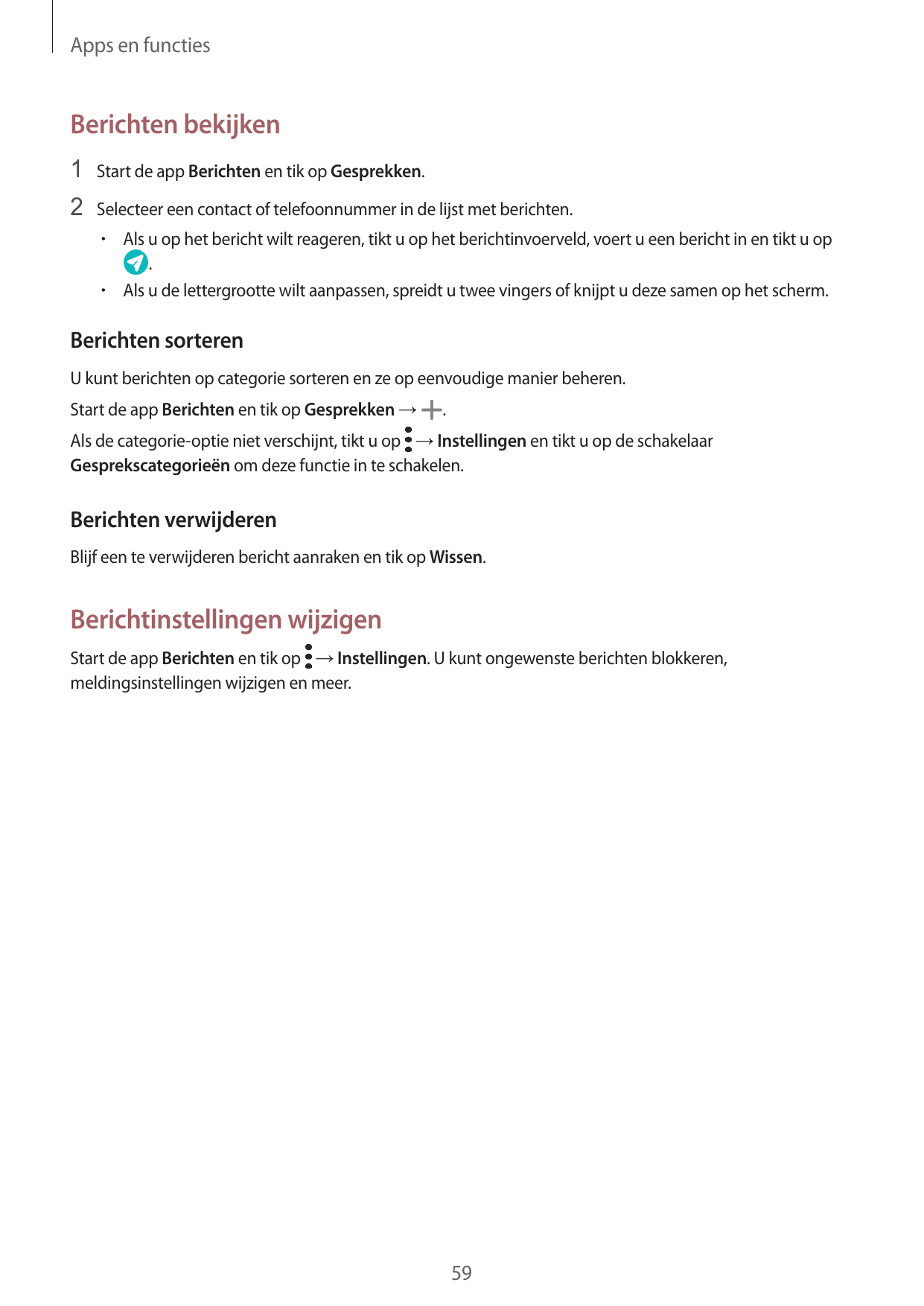 Apps en functies

Berichten bekijken

1 Start de app Berichten en tik op Gesprekken.

2 Selecteer een contact of telefoonnummer in de lijst met berichten.

• Als u op het bericht wilt reageren, tikt u op het berichtinvoerveld, voert u een bericht in en tikt u op .

• Als u de lettergrootte wilt aanpassen, spreidt u twee vingers of knijpt u deze samen op het scherm.

Berichten sorteren

U kunt berichten op categorie sorteren en ze op eenvoudige manier beheren.

Start de app Berichten en tik op Gesprekken → .

Als de categorie-optie niet verschijnt, tikt u op → Instellingen en tikt u op de schakelaar Gesprekscategorieën om deze functie in te schakelen.

Berichten verwijderen

Blijf een te verwijderen bericht aanraken en tik op Wissen.

Berichtinstellingen wijzigen

Start de app Berichten en tik op → Instellingen. U kunt ongewenste berichten blokkeren, meldingsinstellingen wijzigen en meer.

59